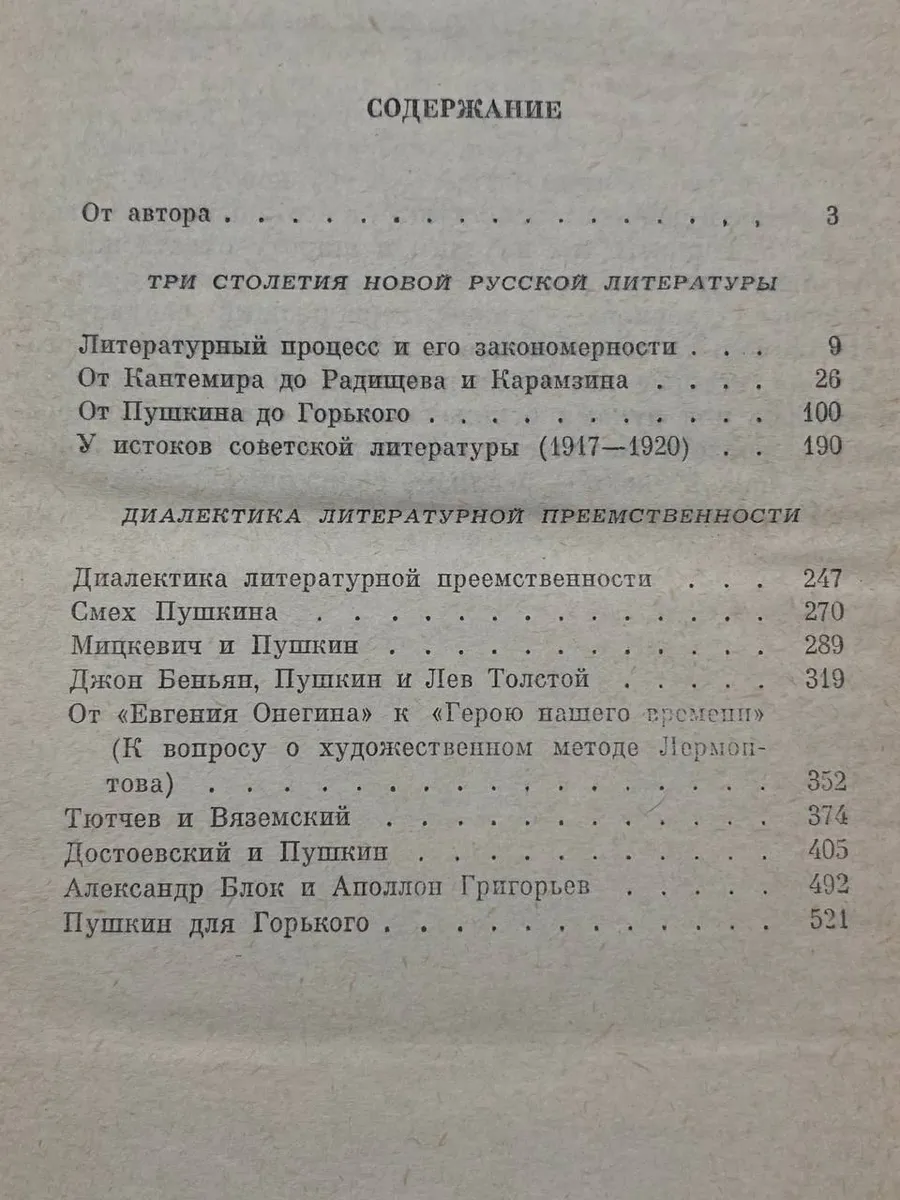 СОДЕРЖАНИЕ

От автора 3

ТРИ СТОЛЕТИЯ НОВОЙ РУССКОЙ ЛИТЕРАТУРЫ

Литературный процесс и его закономерности 9
От Кантемира до Радищева и Карамзина 26
От Пушкина до Горького 100
У истоков советской литературы (1917—1920) 190

ДИАЛЕКТИКА ЛИТЕРАТУРНОЙ ПРЕЕМСТВЕННОСТИ

Диалектика литературной преемственности 247
Смех Пушкина 270
Мицкевич и Пушкин 289
Джон Беньян, Пушкин и Лев Толстой 319
От «Евгения Онегина» к «Герою нашего времени» (К вопросу о художественном методе Лермонтова) 352
Тютчев и Вяземский 374
Достоевский и Пушкин 405
Александр Блок и Аполлон Григорьев 492
Пушкин для Горького 521